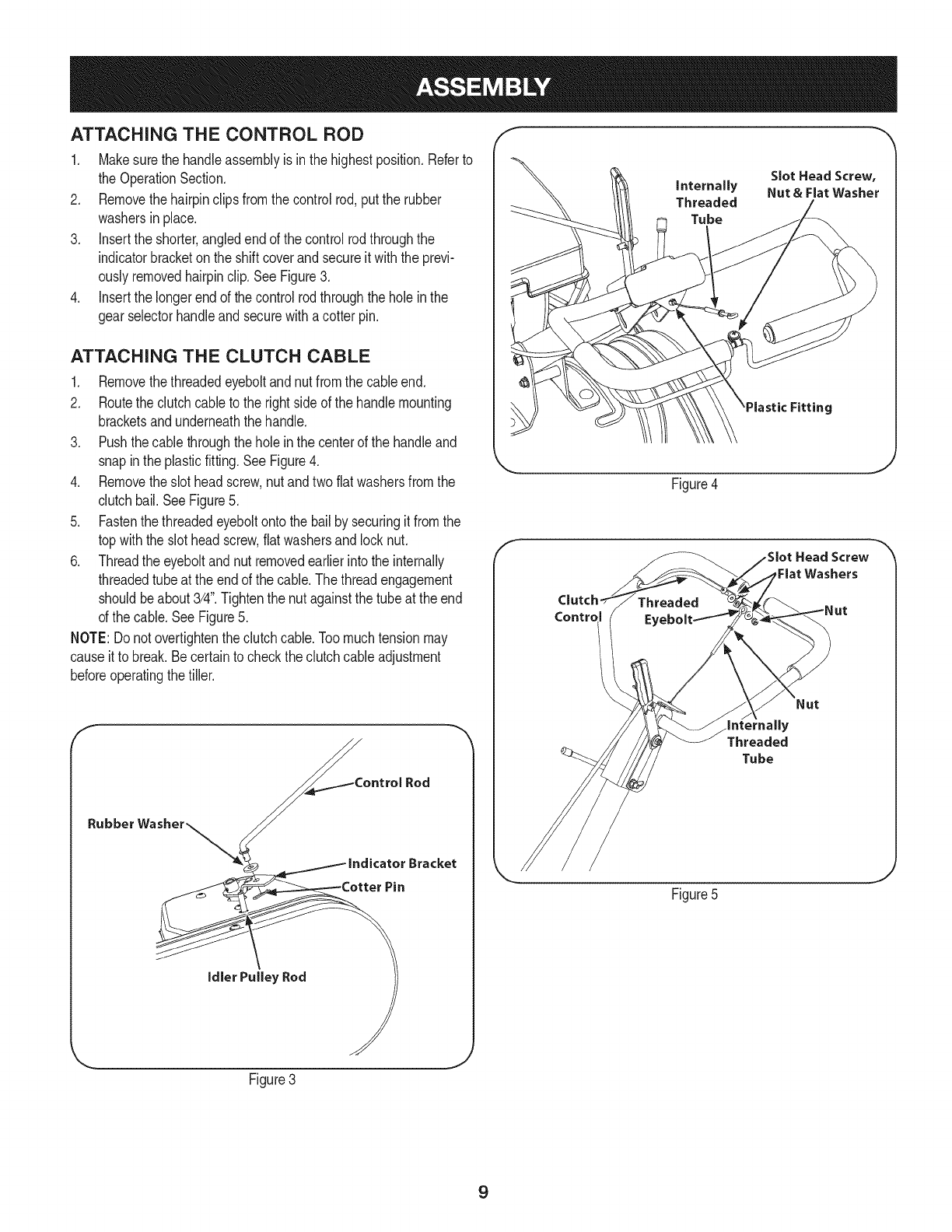 ASSEMBLY

ATTACHING THE CONTROL ROD

1. Make sure the handle assembly is in the highest position. Refer to the Operation Section.
2. Remove the hairpin clips from the control rod, put the rubber washers in place.
3. Insert the shorter, angled end of the control rod through the indicator bracket on the shift cover and secure it with the previously removed hairpin clip. See Figure 3.
4. Insert the longer end of the control rod through the hole in the gear selector handle and secure with a cotter pin.

ATTACHING THE CLUTCH CABLE

1. Remove the threaded eyebolt and nut from the cable end.
2. Route the clutch cable to the right side of the handle mounting brackets and underneath the handle.
3. Push the cable through the hole in the center of the handle and snap in the plastic fitting. See Figure 4.
4. Remove the slot head screw, nut and two flat washers from the clutch bail. See Figure 5.
5. Fasten the threaded eyebolt onto the bail by securing it from the top with the slot head screw, flat washers and lock nut.
6. Thread the eyebolt and nut removed earlier into the internally threaded tube at the end of the cable. The thread engagement should be about 3⁄4". Tighten the nut against the tube at the end of the cable. See Figure 5.

NOTE: Do not overtighten the clutch cable. Too much tension may cause it to break. Be certain to check the clutch cable adjustment before operating the tiller.

Control Rod
Rubber Washer
Indicator Bracket
Cotter Pin
Idler Pulley Rod

Figure 3

Internally Threaded Tube
Slot Head Screw, Nut & Flat Washer
Plastic Fitting

Figure 4

Slot Head Screw
Flat Washers
Clutch Control
Threaded Eyebolt
Nut
Nut
Internally Threaded Tube

Figure 5

9